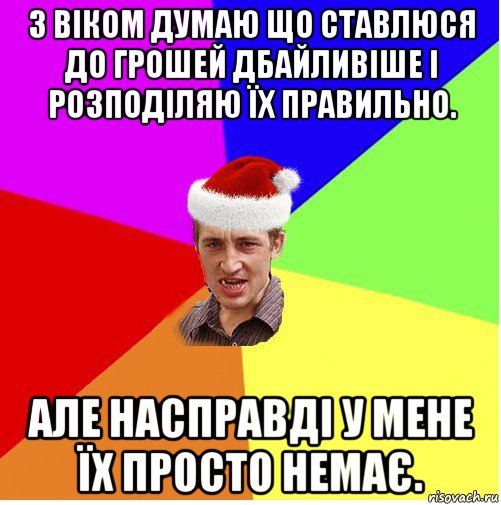 З ВІКОМ ДУМАЮ ЩО СТАВЛЮСЯ ДО ГРОШЕЙ ДБАЙЛИВІШЕ І РОЗПОДІЛЯЮ ЇХ ПРАВИЛЬНО.

АЛЕ НАСПРАВДІ У МЕНЕ ЇХ ПРОСТО НЕМАЄ.

risovach.ru